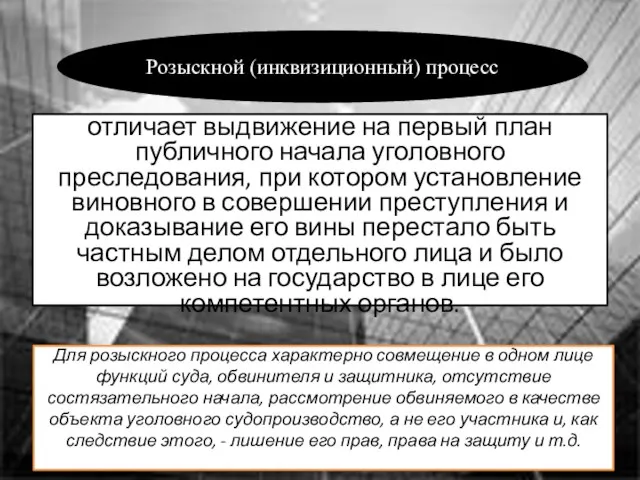 Розыскной (инквизиционный) процесс

отличает выдвижение на первый план публичного начала уголовного преследования, при котором установление виновного в совершении преступления и доказывание его вины перестало быть частным делом отдельного лица и было возложено на государство в лице его компетентных органов.

Для розыскного процесса характерно совмещение в одном лице функций суда, обвинителя и защитника, отсутствие состязательного начала, рассмотрение обвиняемого в качестве объекта уголовного судопроизводство, а не его участника и, как следствие этого, - лишение его прав, права на защиту и т.д.